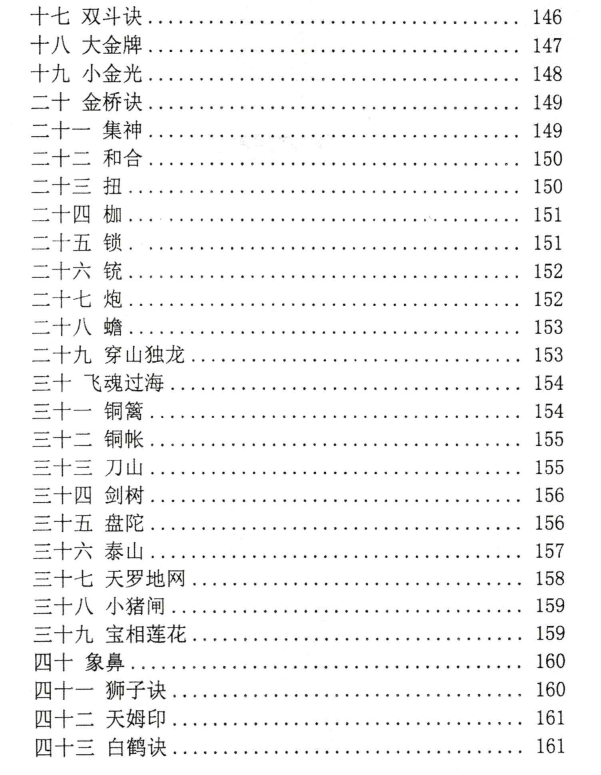 十七 双斗诀 ........ 146
十八 大金牌 ........ 147
十九 小金光 ........ 148
二十 金桥诀 ........ 149
二十一 集神 ........ 149
二十二 和合 ........ 150
二十三 扭 ........ 150
二十四 枷 ........ 151
二十五 锁 ........ 151
二十六 铳 ........ 152
二十七 炮 ........ 152
二十八 蟾 ........ 153
二十九 穿山独龙 ........ 153
三十 飞魂过海 ........ 154
三十一 铜篱 ........ 154
三十二 铜帐 ........ 155
三十三 刀山 ........ 155
三十四 剑树 ........ 156
三十五 盘陀 ........ 156
三十六 泰山 ........ 157
三十七 天罗地网 ........ 158
三十八 小猪闸 ........ 159
三十九 宝相莲花 ........ 159
四十 象鼻 ........ 160
四十一 狮子诀 ........ 160
四十二 天姆印 ........ 161
四十三 白鹤诀 ........ 161